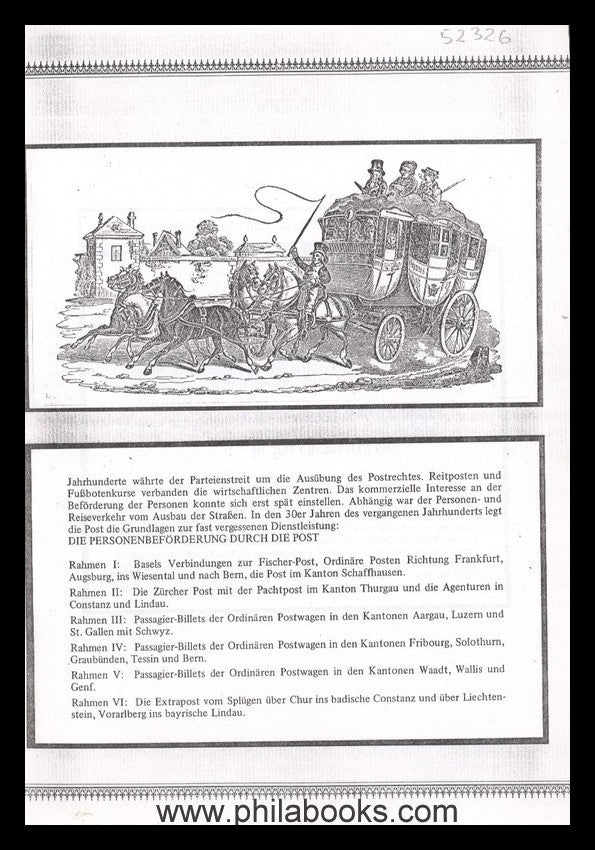 52326

Jahrhunderte währte der Parteienstreit um die Ausübung des Postrechtes. Reitposten und Fußbotenkurse verbanden die wirtschaftlichen Zentren. Das kommerzielle Interesse an der Beförderung der Personen konnte sich erst spät einstellen. Abhängig war der Personen- und Reiseverkehr vom Ausbau der Straßen. In den 30er Jahren des vergangenen Jahrhunderts legt die Post die Grundlagen zur fast vergessenen Dienstleistung:
DIE PERSONENBEFÖRDERUNG DURCH DIE POST

Rahmen I: Basels Verbindungen zur Fischer-Post, Ordinäre Posten Richtung Frankfurt, Augsburg, ins Wiesental und nach Bern, die Post im Kanton Schaffhausen.

Rahmen II: Die Zürcher Post mit der Pachtpost im Kanton Thurgau und die Agenturen in Constanz und Lindau.

Rahmen III: Passagier-Billets der Ordinären Postwagen in den Kantonen Aargau, Luzern und St. Gallen mit Schwyz.

Rahmen IV: Passagier-Billets der Ordinären Postwagen in den Kantonen Fribourg, Solothurn, Graubünden, Tessin und Bern.

Rahmen V: Passagier-Billets der Ordinären Postwagen in den Kantonen Waadt, Wallis und Genf.

Rahmen VI: Die Extrapost vom Splügen über Chur ins badische Constanz und über Liechtenstein, Vorarlberg ins bayrische Lindau.

www.philabooks.com